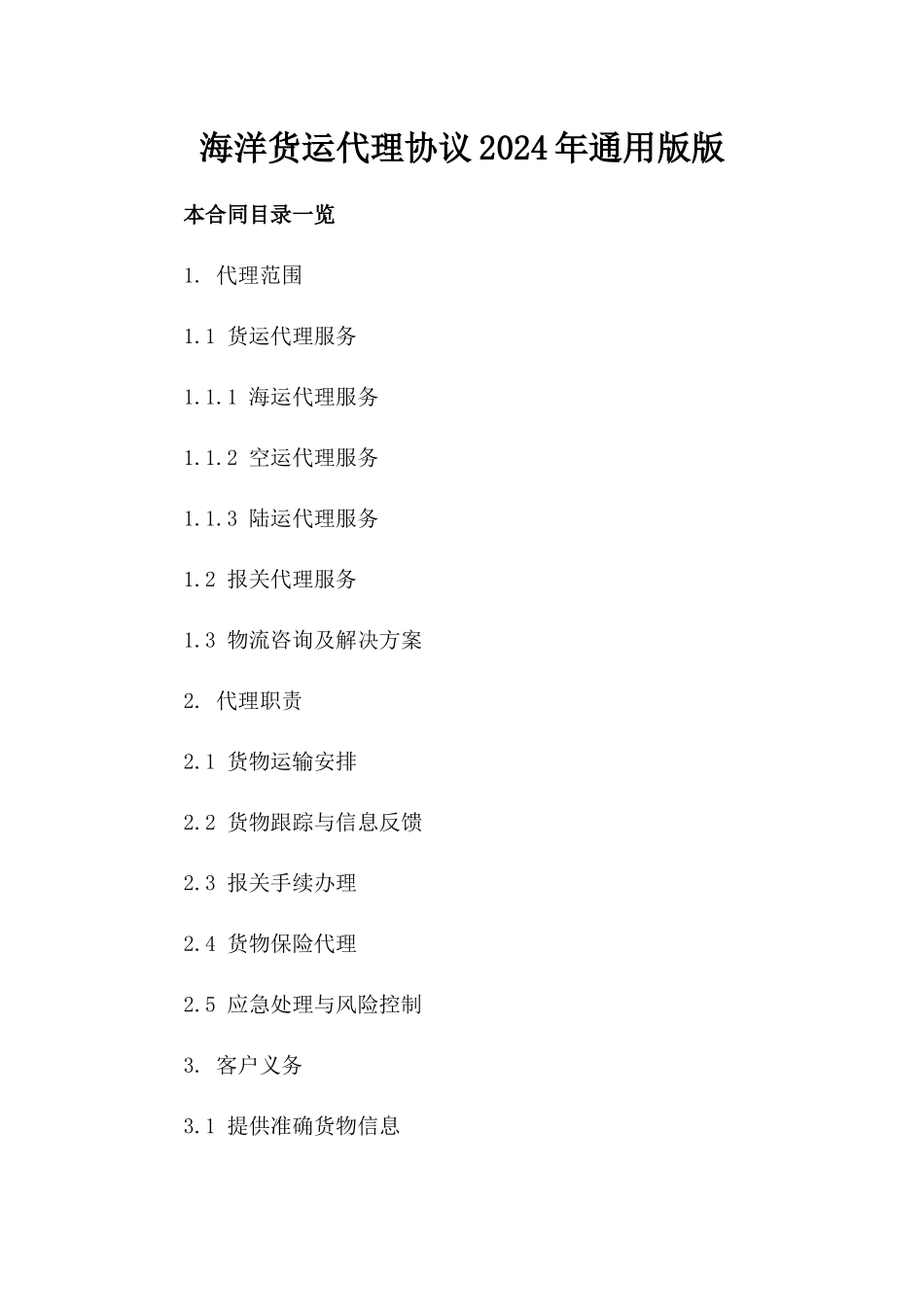 海洋货运代理协议2024年通用版版

本合同目录一览

1. 代理范围

1.1 货运代理服务

1.1.1 海运代理服务

1.1.2 空运代理服务

1.1.3 陆运代理服务

1.2 报关代理服务

1.3 物流咨询及解决方案

2. 代理职责

2.1 货物运输安排

2.2 货物跟踪与信息反馈

2.3 报关手续办理

2.4 货物保险代理

2.5 应急处理与风险控制

3. 客户义务

3.1 提供准确货物信息